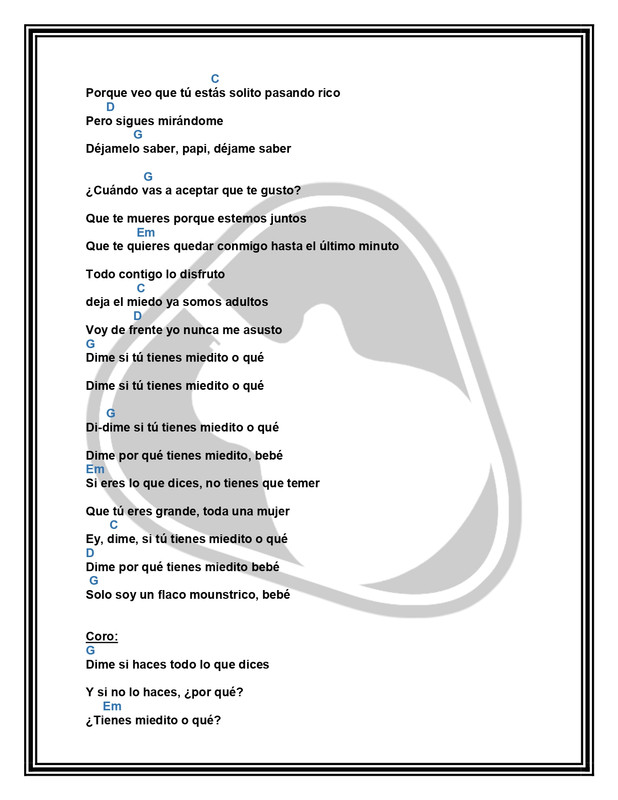 C
Porque veo que tú estás solito pasando rico
D
Pero sigues mirándome
G
Déjamelo saber, papi, déjame saber

G
¿Cuándo vas a aceptar que te gusto?

Que te mueres porque estemos juntos
Em
Que te quieres quedar conmigo hasta el último minuto

Todo contigo lo disfruto
C
deja el miedo ya somos adultos
D
Voy de frente yo nunca me asusto
G
Dime si tú tienes miedito o qué

Dime si tú tienes miedito o qué

G
Di-dime si tú tienes miedito o qué

Dime por qué tienes miedito, bebé
Em
Si eres lo que dices, no tienes que temer

Que tú eres grande, toda una mujer
C
Ey, dime, si tú tienes miedito o qué
D
Dime por qué tienes miedito bebé
G
Solo soy un flaco mounstrico, bebé

Coro:
G
Dime si haces todo lo que dices

Y si no lo haces, ¿por qué?
Em
¿Tienes miedito o qué?